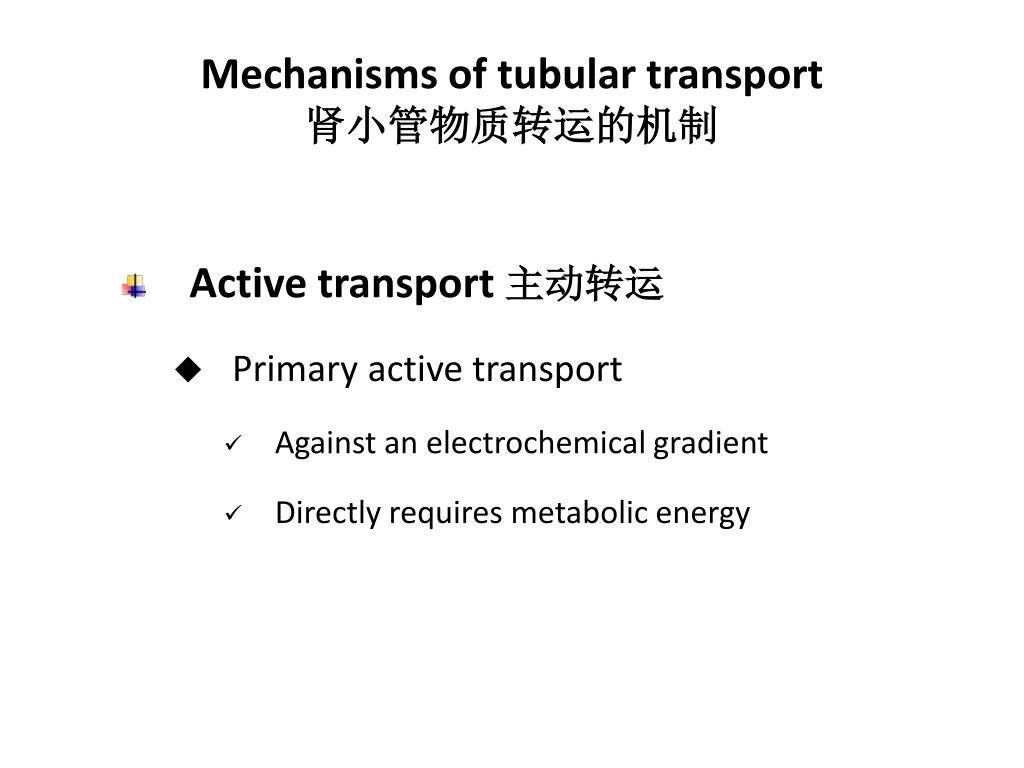 Mechanisms of tubular transport
肾小管物质转运的机制

Active transport 主动转运

◆ Primary active transport

✓ Against an electrochemical gradient

✓ Directly requires metabolic energy